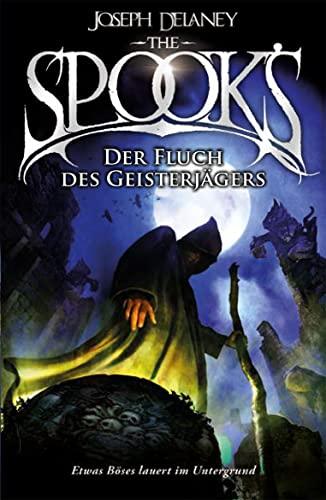 JOSEPH DELANEY
THE
SPOOK'S
DER FLUCH
DES GEISTERJÄGERS

Etwas Böses lauert im Untergrund